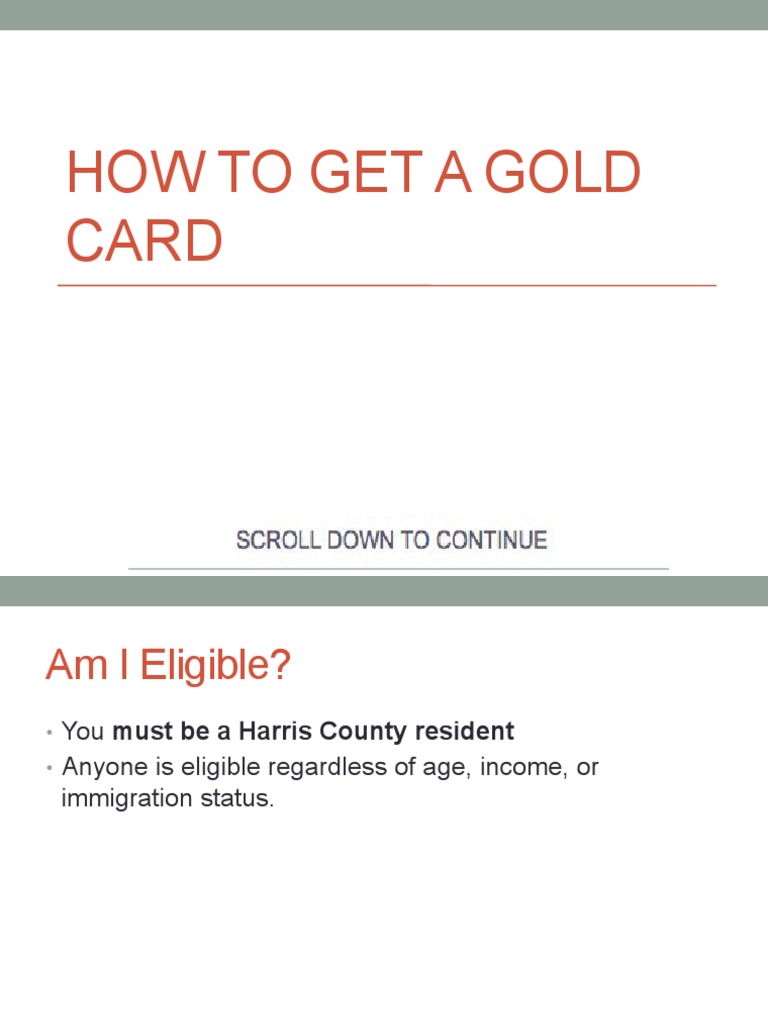 HOW TO GET A GOLD CARD

SCROLL DOWN TO CONTINUE

Am I Eligible?

• You must be a Harris County resident
• Anyone is eligible regardless of age, income, or immigration status.